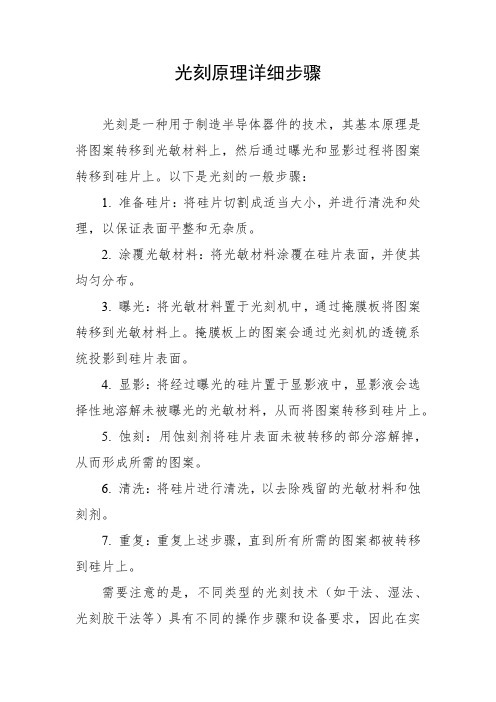 光刻原理详细步骤

光刻是一种用于制造半导体器件的技术，其基本原理是将图案转移到光敏材料上，然后通过曝光和显影过程将图案转移到硅片上。以下是光刻的一般步骤：

1. 准备硅片：将硅片切割成适当大小，并进行清洗和处理，以保证表面平整和无杂质。

2. 涂覆光敏材料：将光敏材料涂覆在硅片表面，并使其均匀分布。

3. 曝光：将光敏材料置于光刻机中，通过掩膜板将图案转移到光敏材料上。掩膜板上的图案会通过光刻机的透镜系统投影到硅片表面。

4. 显影：将经过曝光的硅片置于显影液中，显影液会选择性地溶解未被曝光的光敏材料，从而将图案转移到硅片上。

5. 蚀刻：用蚀刻剂将硅片表面未被转移的部分溶解掉，从而形成所需的图案。

6. 清洗：将硅片进行清洗，以去除残留的光敏材料和蚀刻剂。

7. 重复：重复上述步骤，直到所有所需的图案都被转移到硅片上。

需要注意的是，不同类型的光刻技术（如干法、湿法、光刻胶干法等）具有不同的操作步骤和设备要求，因此在实